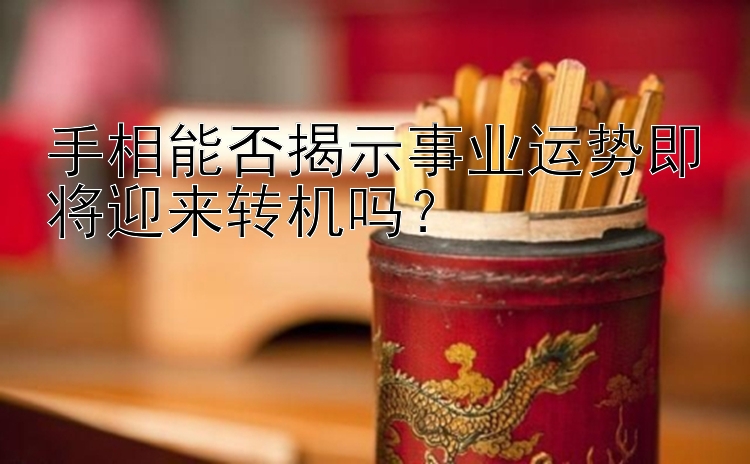 手相能否揭示事业运势即将迎来转机吗？